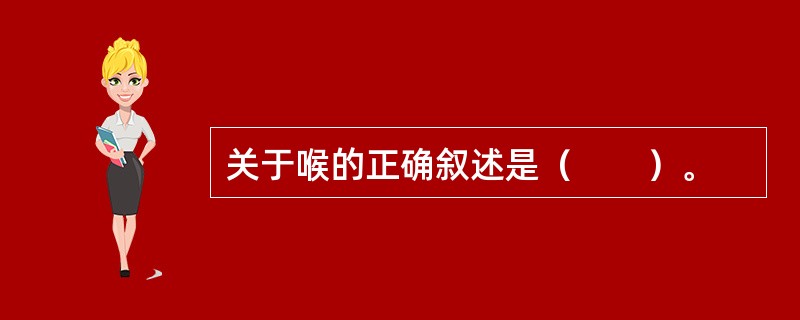 关于喉的正确叙述是（　　）。